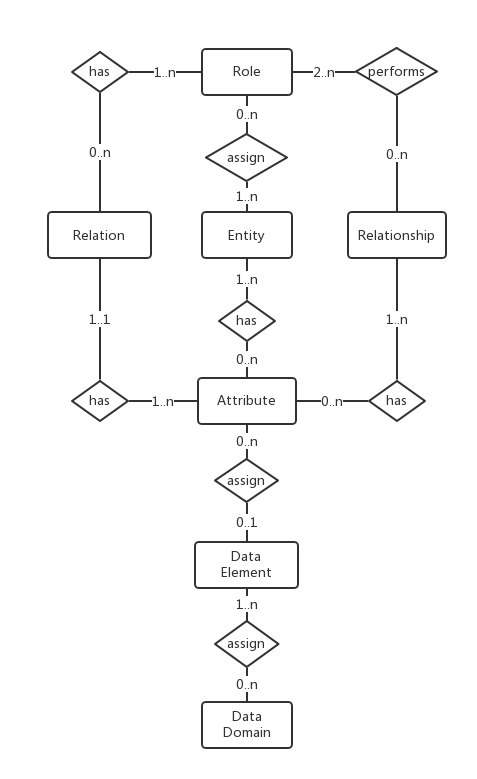 has
1..n
Role
2..n
performs
0..n
0..n
assign
0..n
1..n
Relation
Entity
Relationship
1..n
1..1
has
1..n
0..n
has
1..n
Attribute
0..n
has
0..n
assign
0..1
Data Element
1..n
assign
0..n
Data Domain